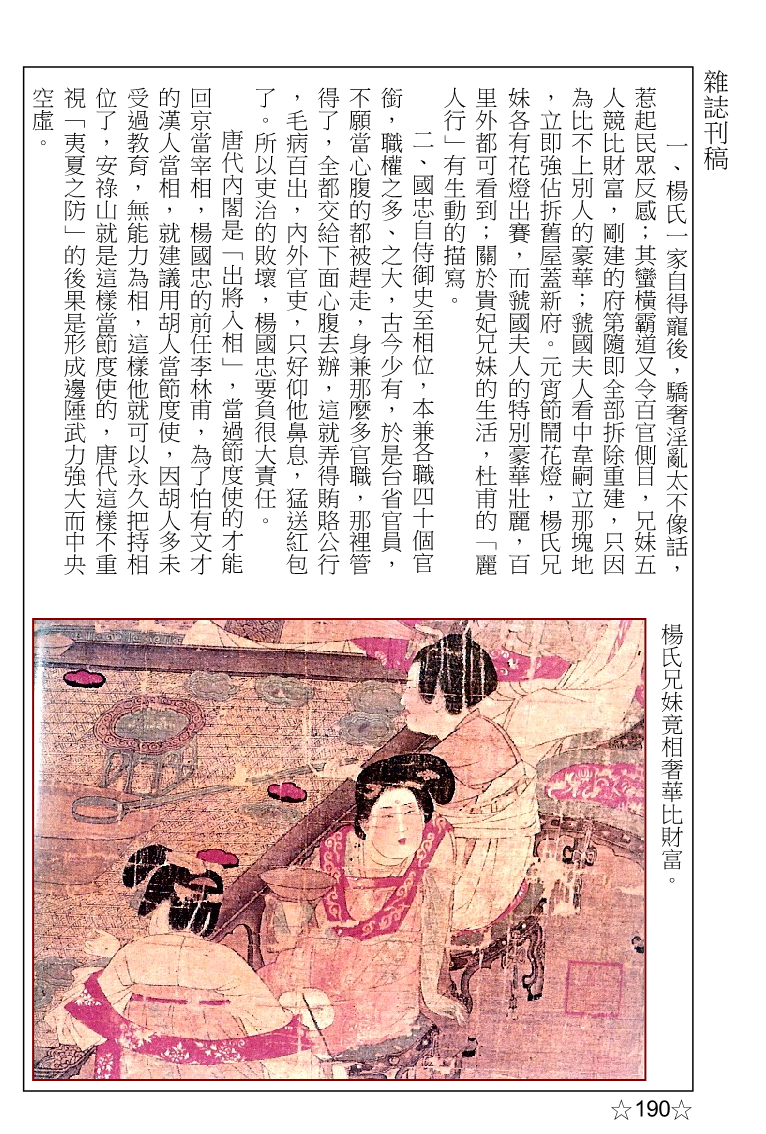 雜誌刊稿

一、楊氏一家自得寵後，驕奢淫亂太不像話，惹起民眾反感；其蠻橫霸道又令百官側目，兄妹五人競比財富，剛建的府第隨即全部拆除重建，只因為比不上別人的豪華；虢國夫人看中韋嗣立那塊地，立即強佔拆舊屋蓋新府。元宵節鬧花燈，楊氏兄妹各有花燈出賽，而虢國夫人的特別豪華壯麗，百里外都可看到；關於貴妃兄妹的生活，杜甫的「麗人行」有生動的描寫。

二、國忠自侍御史至相位，本兼各職四十個官銜，職權之多、之大，古今少有，於是台省官員，不願當心腹的都被趕走，身兼那麼多官職，那裡管得了，全都交給下面心腹去辦，這就弄得賄賂公行，毛病百出，內外官吏，只好仰他鼻息，猛送紅包了。所以吏治的敗壞，楊國忠要負很大責任。

唐代內閣是「出將入相」，當過節度使的才能回京當宰相，楊國忠的前任李林甫，為了怕有文才的漢人當相，就建議用胡人當節度使，因胡人多未受過教育，無能力為相，這樣他就可以永久把持相位了，安祿山就是這樣當節度使的，唐代這樣不重視「夷夏之防」的後果是形成邊陲武力強大而中央空虛。

楊氏兄妹竟相奢華比財富。

☆190☆